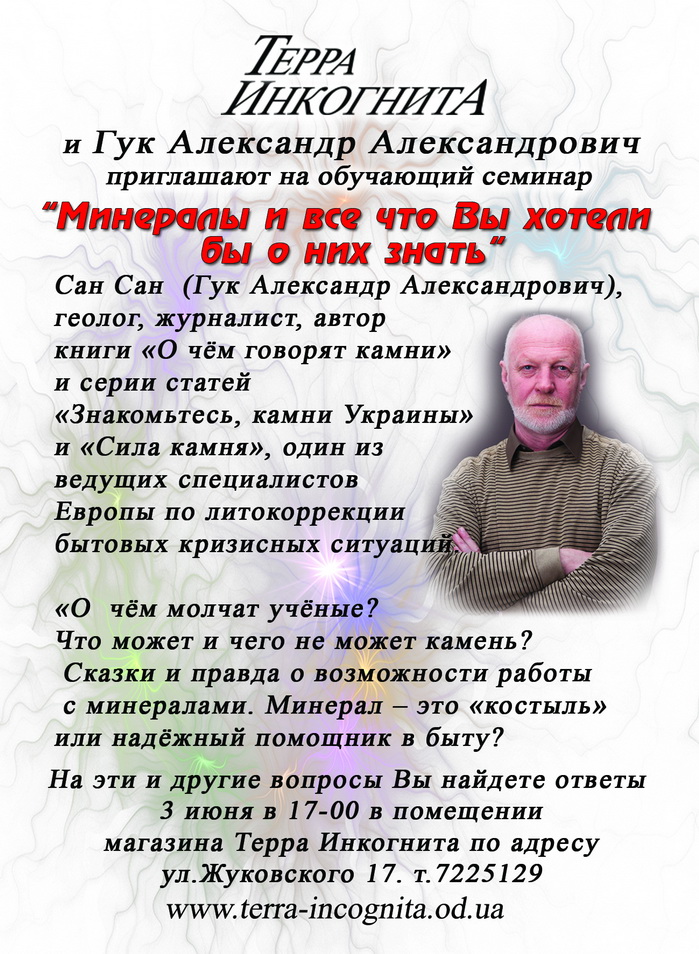 ТЕРРА ИНКОГНИТА
и Гук Александр Александрович
приглашают на обучающий семинар
"Минералы и все что Вы хотели бы о них знать"

Сан Сан (Гук Александр Александрович), геолог, журналист, автор книги «О чём говорят камни» и серии статей «Знакомьтесь, камни Украины» и «Сила камня», один из ведущих специалистов Европы по литокоррекции бытовых кризисных ситуаций

«О чём молчат учёные? Что может и чего не может камень? Сказки и правда о возможности работы с минералами. Минерал – это «костыль» или надёжный помощник в быту?

На эти и другие вопросы Вы найдете ответы 3 июня в 17-00 в помещении магазина Терра Инкогнита по адресу ул.Жуковского 17. т.7225129
www.terra-incognita.od.ua